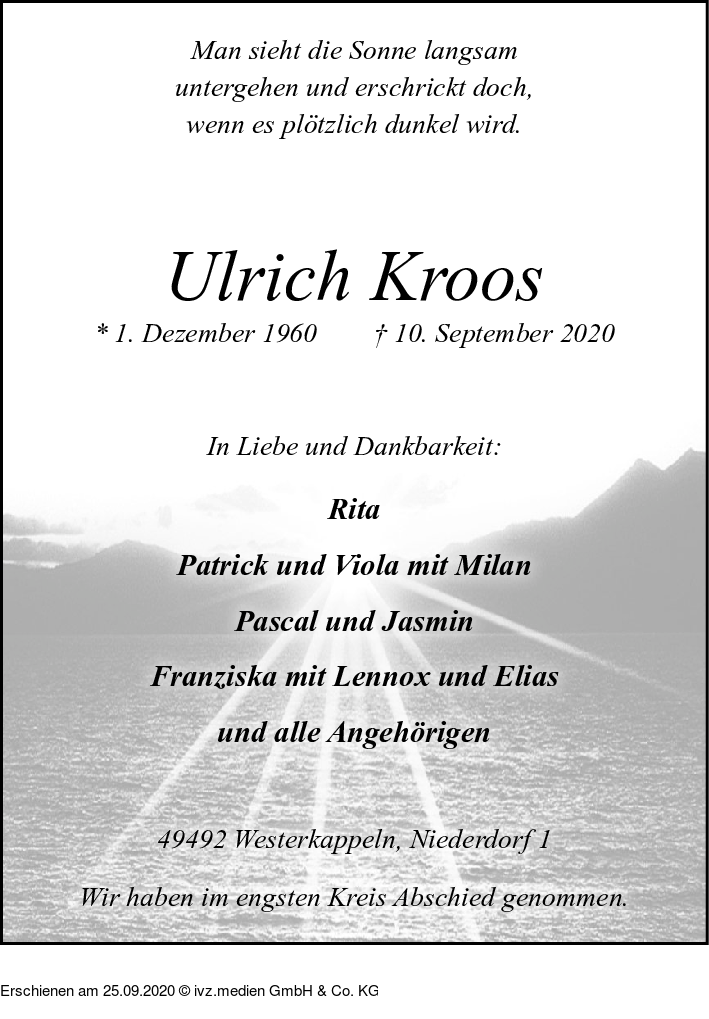 Man sieht die Sonne langsam untergehen und erschrickt doch, wenn es plötzlich dunkel wird.

Ulrich Kroos

* 1. Dezember 1960 † 10. September 2020

In Liebe und Dankbarkeit:

Rita

Patrick und Viola mit Milan

Pascal und Jasmin

Franziska mit Lennox und Elias

und alle Angehörigen

49492 Westerkappeln, Niederdorf 1

Wir haben im engsten Kreis Abschied genommen.

Erschienen am 25.09.2020 © ivz.medien GmbH & Co. KG